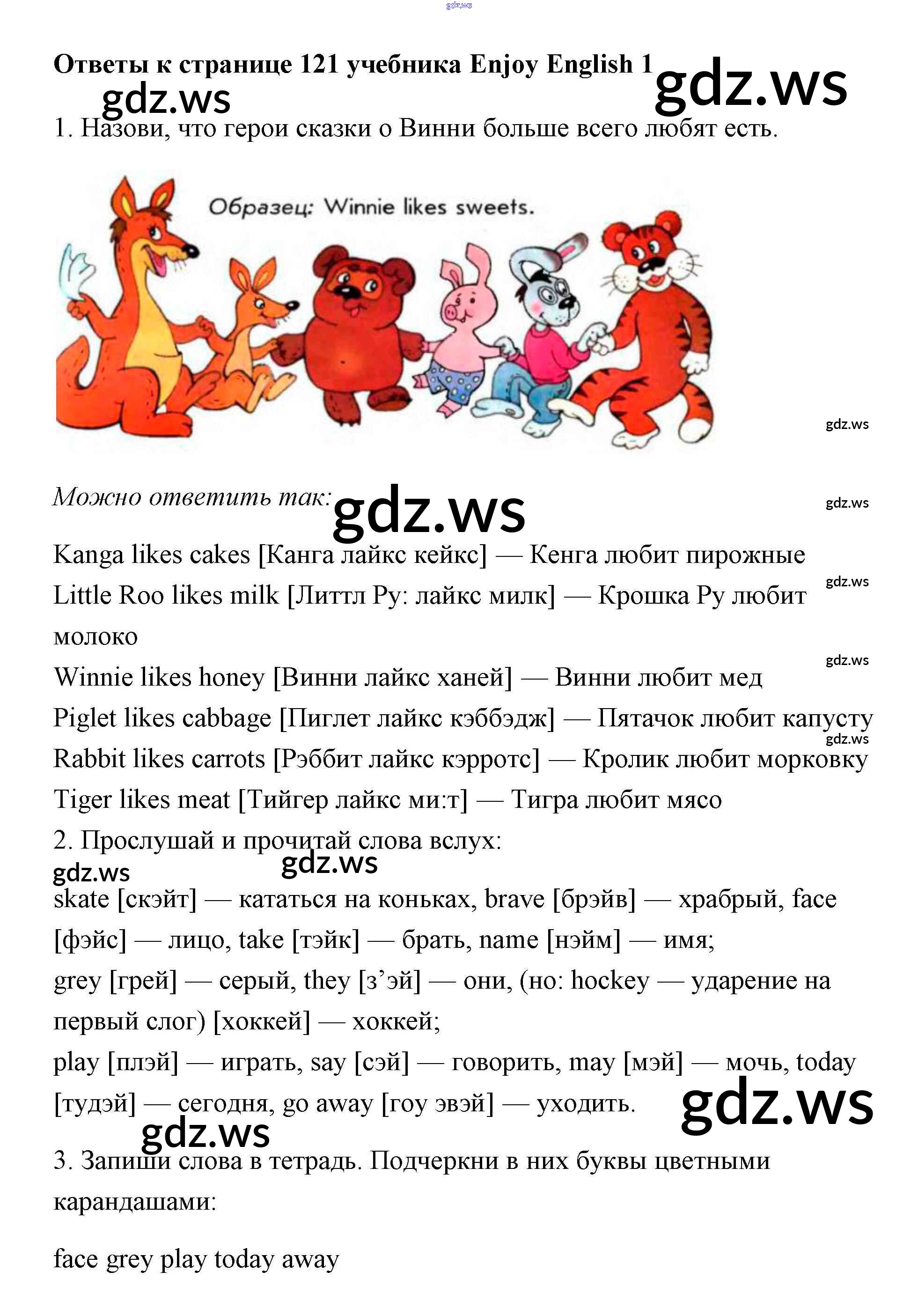 Ответы к странице 121 учебника Enjoy English 1

1. Назови, что герои сказки о Винни больше всего любят есть.

Образец: Winnie likes sweets.

Можно ответить так:

Kanga likes cakes [Канга лайкс кейкс] — Кенга любит пирожные

Little Roo likes milk [Литтл Ру: лайкс милк] — Крошка Ру любит молоко

Winnie likes honey [Винни лайкс ханей] — Винни любит мед

Piglet likes cabbage [Пиглет лайкс кэббэдж] — Пятачок любит капусту

Rabbit likes carrots [Рэббит лайкс кэрротс] — Кролик любит морковку

Tiger likes meat [Тийгер лайкс ми:т] — Тигра любит мясо

2. Прослушай и прочитай слова вслух:

skate [скэйт] — кататься на коньках, brave [брэйв] — храбрый, face [фэйс] — лицо, take [тэйк] — брать, name [нэйм] — имя;

grey [грей] — серый, they [з'эй] — они, (но: hockey — ударение на первый слог) [хоккей] — хоккей;

play [плэй] — играть, say [сэй] — говорить, may [мэй] — мочь, today [тудэй] — сегодня, go away [гоу эвэй] — уходить.

3. Запиши слова в тетрадь. Подчеркни в них буквы цветными карандашами:

face grey play today away

gdz.ws